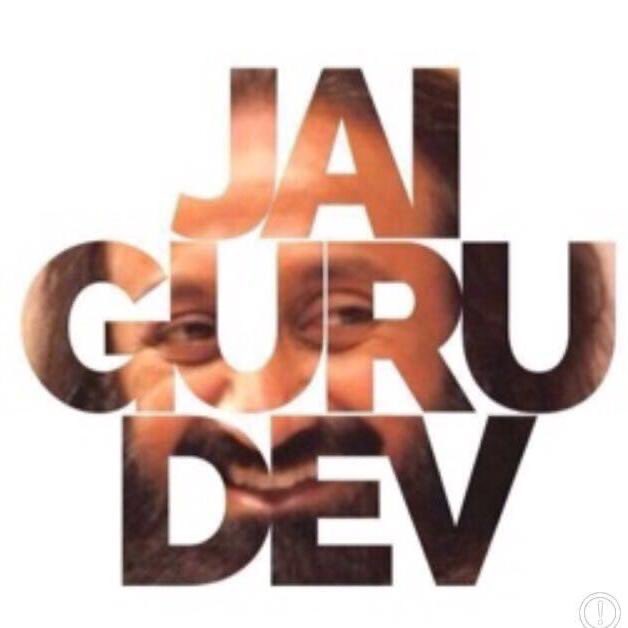 JAI
GURU
DEV